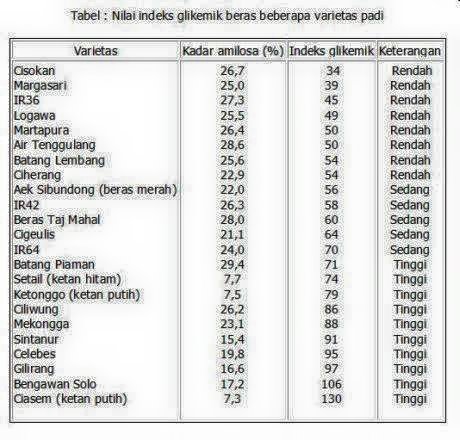 Tabel : Nilai indeks glikemik beras beberapa varietas padi

| Varietas | Kadar amilosa (%) | Indeks glikemik | Keterangan |
|---|---|---|---|
| Cisokan | 26,7 | 34 | Rendah |
| Margasari | 25,0 | 39 | Rendah |
| IR36 | 27,3 | 45 | Rendah |
| Logawa | 25,5 | 49 | Rendah |
| Martapura | 26,4 | 50 | Rendah |
| Air Tenggulang | 28,6 | 50 | Rendah |
| Batang Lembang | 25,6 | 54 | Rendah |
| Ciherang | 22,9 | 54 | Rendah |
| Aek Sibundong (beras merah) | 22,0 | 56 | Sedang |
| IR42 | 26,3 | 58 | Sedang |
| Beras Taj Mahal | 28,0 | 60 | Sedang |
| Cigeulis | 21,1 | 64 | Sedang |
| IR64 | 24,0 | 70 | Sedang |
| Batang Piaman | 29,4 | 71 | Tinggi |
| Setail (ketan hitam) | 7,7 | 74 | Tinggi |
| Ketonggo (ketan putih) | 7,5 | 79 | Tinggi |
| Ciliwung | 26,2 | 86 | Tinggi |
| Mekongga | 23,1 | 88 | Tinggi |
| Sintanur | 15,4 | 91 | Tinggi |
| Celebes | 19,8 | 95 | Tinggi |
| Gilirang | 16,6 | 97 | Tinggi |
| Bengawan Solo | 17,2 | 106 | Tinggi |
| Ciasem (ketan putih) | 7,3 | 130 | Tinggi |